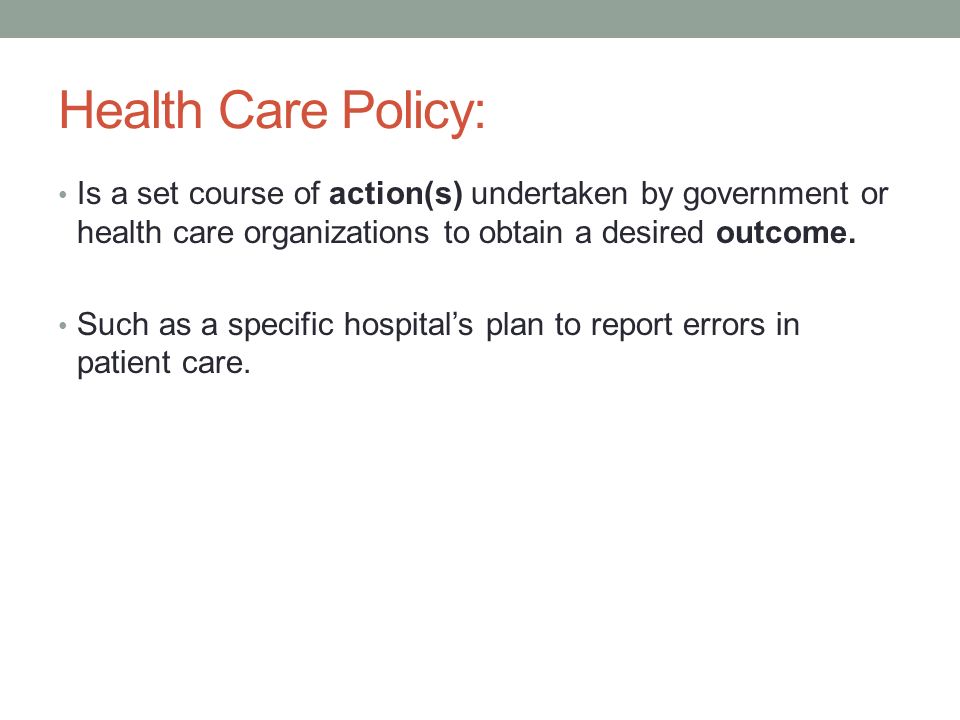 Health Care Policy:

• Is a set course of action(s) undertaken by government or health care organizations to obtain a desired outcome.

• Such as a specific hospital's plan to report errors in patient care.